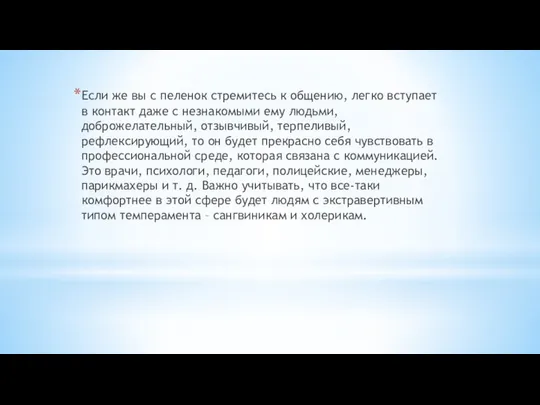 *Если же вы с пеленок стремитесь к общению, легко вступает в контакт даже с незнакомыми ему людьми, доброжелательный, отзывчивый, терпеливый, рефлексирующий, то он будет прекрасно себя чувствовать в профессиональной среде, которая связана с коммуникацией. Это врачи, психологи, педагоги, полицейские, менеджеры, парикмахеры и т. д. Важно учитывать, что все-таки комфортнее в этой сфере будет людям с экстравертивным типом темперамента – сангвиникам и холерикам.